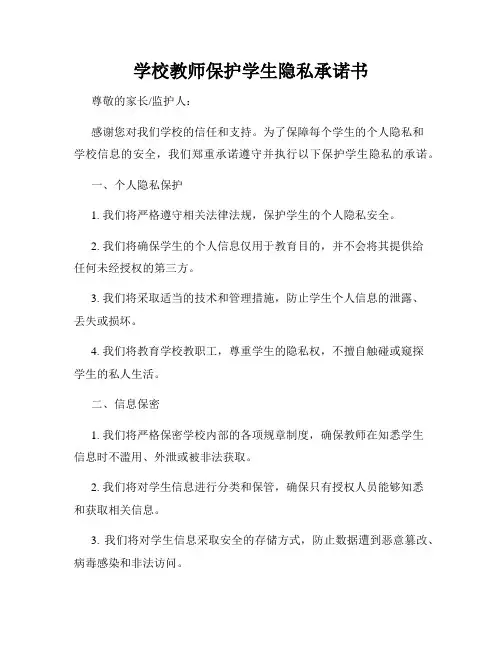 学校教师保护学生隐私承诺书

尊敬的家长/监护人：

感谢您对我们学校的信任和支持。为了保障每个学生的个人隐私和学校信息的安全，我们郑重承诺遵守并执行以下保护学生隐私的承诺。

一、个人隐私保护

1. 我们将严格遵守相关法律法规，保护学生的个人隐私安全。

2. 我们将确保学生的个人信息仅用于教育目的，并不会将其提供给任何未经授权的第三方。

3. 我们将采取适当的技术和管理措施，防止学生个人信息的泄露、丢失或损坏。

4. 我们将教育学校教职工，尊重学生的隐私权，不擅自触碰或窥探学生的私人生活。

二、信息保密

1. 我们将严格保密学校内部的各项规章制度，确保教师在知悉学生信息时不滥用、外泄或被非法获取。

2. 我们将对学生信息进行分类和保管，确保只有授权人员能够知悉和获取相关信息。

3. 我们将对学生信息采取安全的存储方式，防止数据遭到恶意篡改、病毒感染和非法访问。